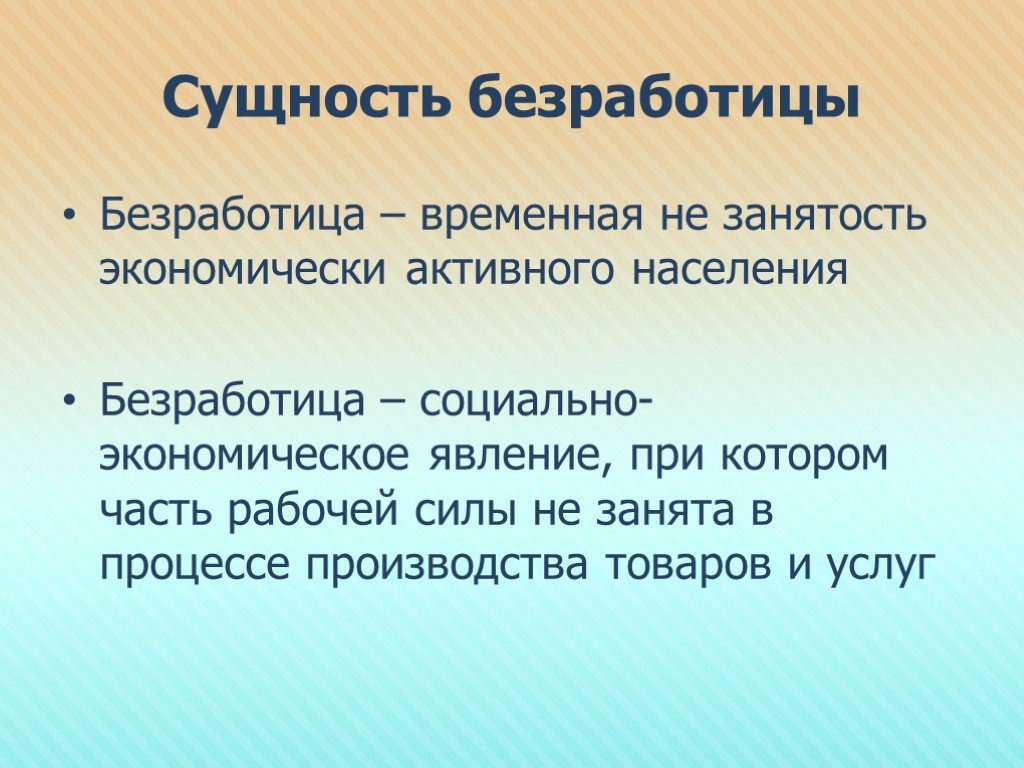 Сущность безработицы

• Безработица – временная не занятость экономически активного населения

• Безработица – социально-экономическое явление, при котором часть рабочей силы не занята в процессе производства товаров и услуг